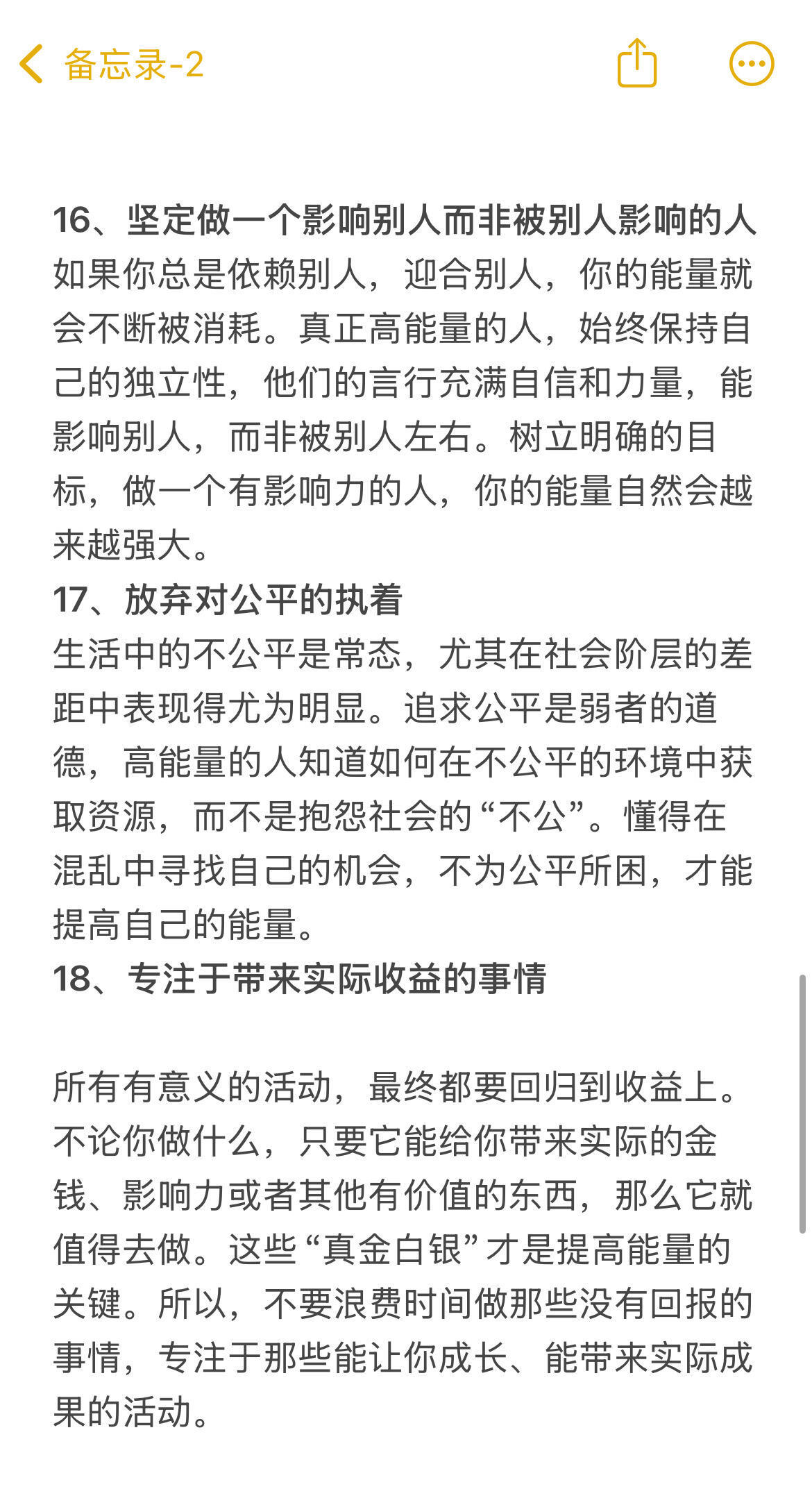 备忘录-2

16、坚定做一个影响别人而非被别人影响的人
如果你总是依赖别人，迎合别人，你的能量就会不断被消耗。真正高能量的人，始终保持自己的独立性，他们的言行充满自信和力量，能影响别人，而非被别人左右。树立明确的目标，做一个有影响力的人，你的能量自然会越来越强大。
17、放弃对公平的执着
生活中的不公平是常态，尤其在社会阶层的差距中表现得尤为明显。追求公平是弱者的道德，高能量的人知道如何在不公平的环境中获取资源，而不是抱怨社会的“不公”。懂得在混乱中寻找自己的机会，不为公平所困，才能提高自己的能量。
18、专注于带来实际收益的事情

所有有意义的活动，最终都要回归到收益上。不论你做什么，只要它能给你带来实际的金钱、影响力或者其他有价值的东西，那么它就值得去做。这些“真金白银”才是提高能量的关键。所以，不要浪费时间做那些没有回报的事情，专注于那些能让你成长、能带来实际成果的活动。